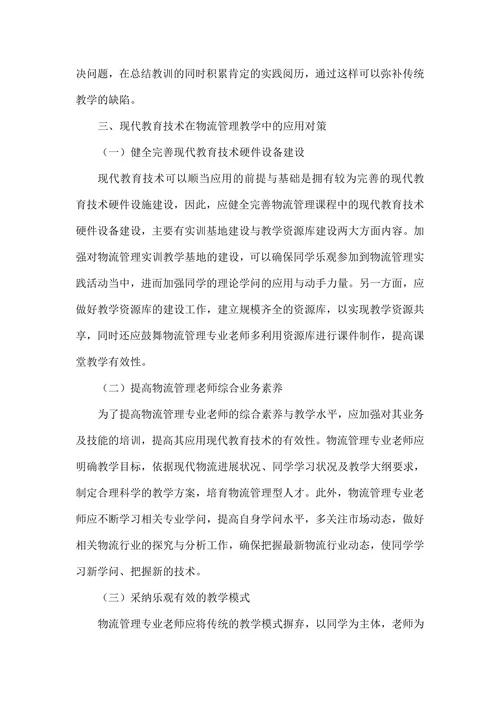 决问题，在总结教训的同时积累肯定的实践阅历，通过这样可以弥补传统教学的缺陷。

三、现代教育技术在物流管理教学中的应用对策

（一）健全完善现代教育技术硬件设备建设

现代教育技术可以顺当应用的前提与基础是拥有较为完善的现代教育技术硬件设施建设，因此，应健全完善物流管理课程中的现代教育技术硬件设备建设，主要有实训基地建设与教学资源库建设两大方面内容。加强对物流管理实训教学基地的建设，可以确保同学乐观参加到物流管理实践活动当中，进而加强同学的理论学问的应用与动手力量。另一方面，应做好教学资源库的建设工作，建立规模齐全的资源库，以实现教学资源共享，同时还应鼓舞物流管理专业老师多利用资源库进行课件制作，提高课堂教学有效性。

（二）提高物流管理老师综合业务素养

为了提高物流管理专业老师的综合素养与教学水平，应加强对其业务及技能的培训，提高其应用现代教育技术的有效性。物流管理专业老师应明确教学目标，依据现代物流进展状况、同学学习状况及教学大纲要求，制定合理科学的教学方案，培育物流管理型人才。此外，物流管理专业老师应不断学习相关专业学问，提高自身学问水平，多关注市场动态，做好相关物流行业的探究与分析工作，确保把握最新物流行业动态，使同学学习新学问、把握新的技术。

（三）采纳乐观有效的教学模式

物流管理专业老师应将传统的教学模式摒弃，以同学为主体，老师为